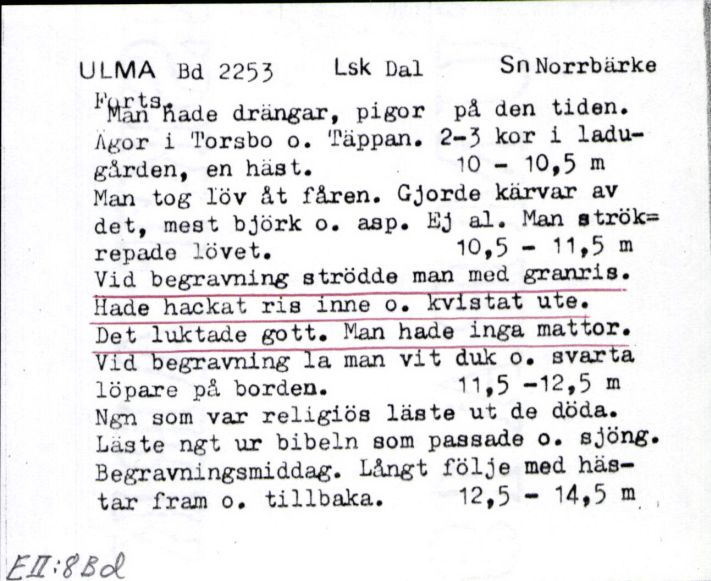 ULMA Bd 2253 Lsk Dal Sn Norrbärke

Forts.
Man hade drängar, pigor på den tiden. Ägor i Torsbo o. Täppan. 2-3 kor i ladugården, en häst. 10 - 10,5 m
Man tog löv åt fåren. Gjorde kärvar av det, mest björk o. asp. Ej al. Man strök=repade lövet. 10,5 - 11,5 m
Vid begravning strödde man med granris. Hade hackat ris inne o. kvistat ute. Det luktade gott. Man hade inga mattor. Vid begravning la man vit duk o. svarta löpare på borden. 11,5 -12,5 m
Ngn som var religiös läste ut de döda. Läste ngt ur bibeln som passade o. sjöng. Begravningsmiddag. Långt följe med hästar fram o. tillbaka. 12,5 - 14,5 m

EII:8Bd